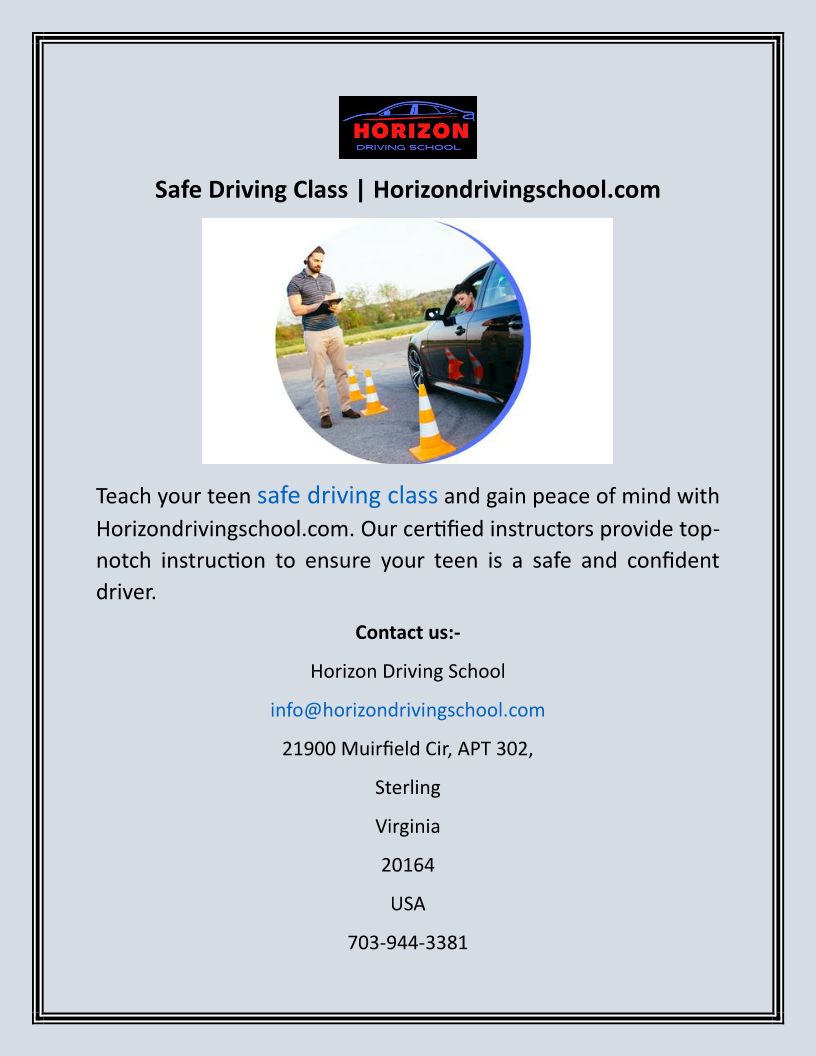 HORIZON
DRIVING SCHOOL

Safe Driving Class | Horizondrivingschool.com

Teach your teen safe driving class and gain peace of mind with Horizondrivingschool.com. Our certified instructors provide top-notch instruction to ensure your teen is a safe and confident driver.

Contact us:-

Horizon Driving School

info@horizondrivingschool.com

21900 Muirfield Cir, APT 302,

Sterling

Virginia

20164

USA

703-944-3381